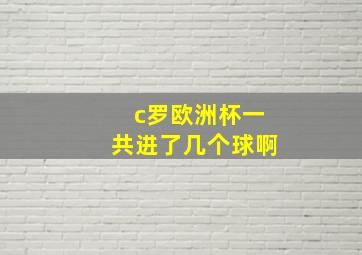 c罗欧洲杯一共进了几个球啊